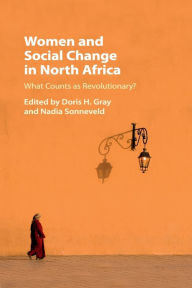 Women and Social Change in North Africa

What Counts as Revolutionary?

Edited by Doris H. Gray and Nadia Sonneveld